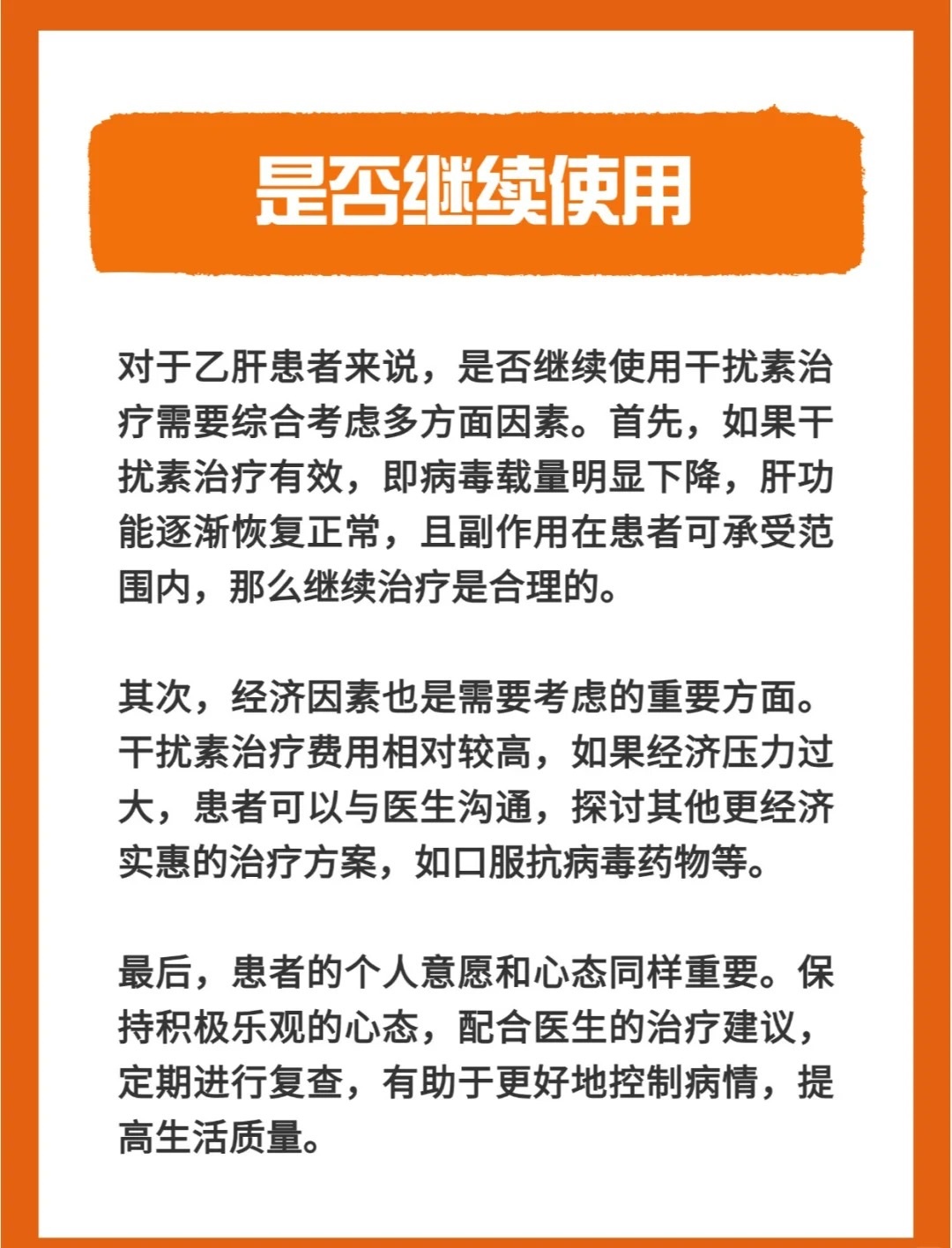 是否继续使用

对于乙肝患者来说，是否继续使用干扰素治疗需要综合考虑多方面因素。首先，如果干扰素治疗有效，即病毒载量明显下降，肝功能逐渐恢复正常，且副作用在患者可承受范围内，那么继续治疗是合理的。

其次，经济因素也是需要考虑的重要方面。干扰素治疗费用相对较高，如果经济压力过大，患者可以与医生沟通，探讨其他更经济实惠的治疗方案，如口服抗病毒药物等。

最后，患者的个人意愿和心态同样重要。保持积极乐观的心态，配合医生的治疗建议，定期进行复查，有助于更好地控制病情，提高生活质量。